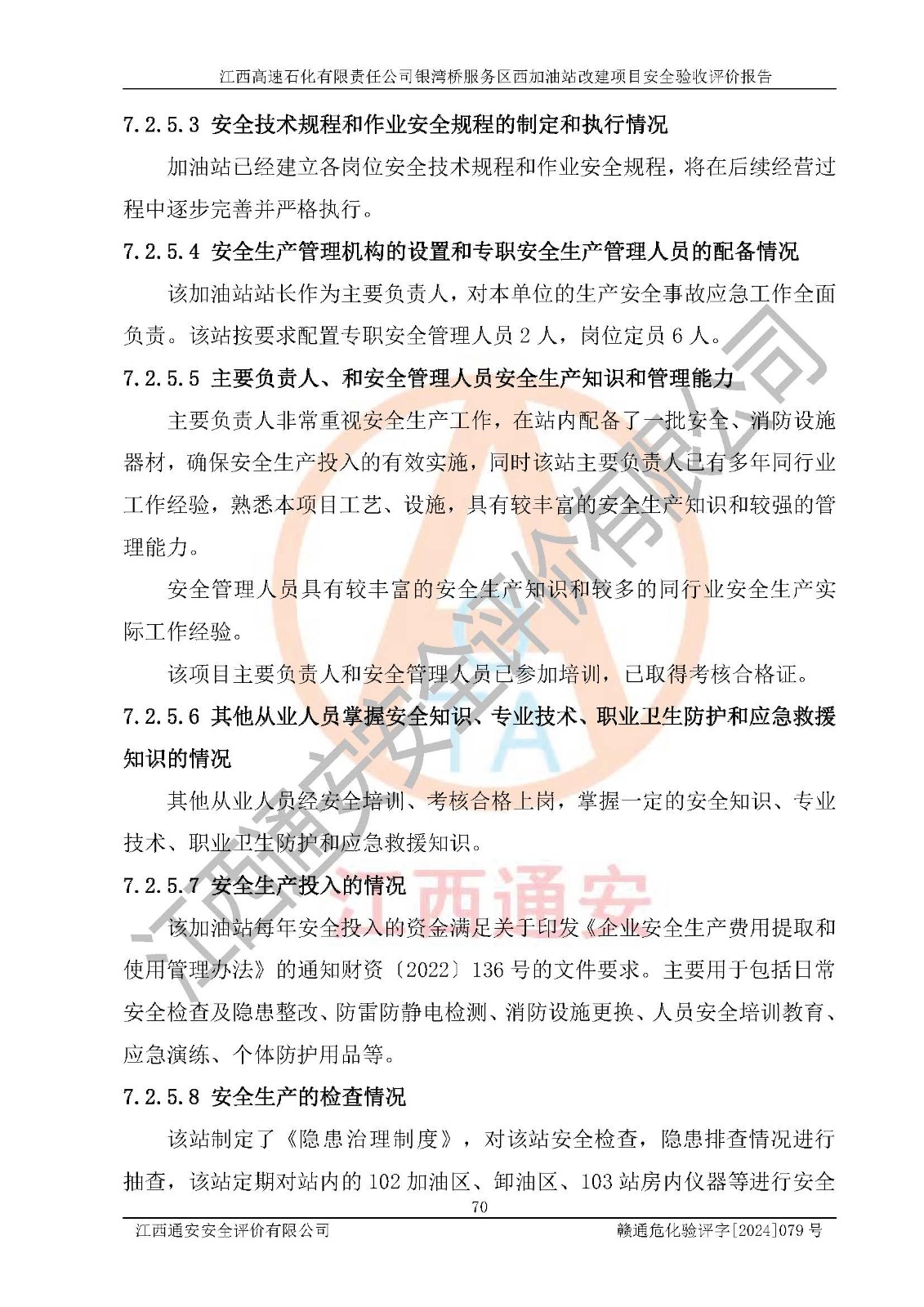 江西高速石化有限责任公司银湾桥服务区西加油站改建项目安全验收评价报告

7.2.5.3 安全技术规程和作业安全规程的制定和执行情况

加油站已经建立各岗位安全技术规程和作业安全规程，将在后续经营过程中逐步完善并严格执行。

7.2.5.4 安全生产管理机构的设置和专职安全生产管理人员的配备情况

该加油站站长作为主要负责人，对本单位的生产安全事故应急工作全面负责。该站按要求配置专职安全管理人员 2 人，岗位定员 6 人。

7.2.5.5 主要负责人、和安全管理人员安全生产知识和管理能力

主要负责人非常重视安全生产工作，在站内配备了一批安全、消防设施器材，确保安全生产投入的有效实施，同时该站主要负责人已有多年同行业工作经验，熟悉本项目工艺、设施，具有较丰富的安全生产知识和较强的管理能力。

安全管理人员具有较丰富的安全生产知识和较多的同行业安全生产实际工作经验。

该项目主要负责人和安全管理人员已参加培训，已取得考核合格证。

7.2.5.6 其他从业人员掌握安全知识、专业技术、职业卫生防护和应急救援知识的情况

其他从业人员经安全培训、考核合格上岗，掌握一定的安全知识、专业技术、职业卫生防护和应急救援知识。

7.2.5.7 安全生产投入的情况

该加油站每年安全投入的资金满足关于印发《企业安全生产费用提取和使用管理办法》的通知财资〔2022〕136 号的文件要求。主要用于包括日常安全检查及隐患整改、防雷防静电检测、消防设施更换、人员安全培训教育、应急演练、个体防护用品等。

7.2.5.8 安全生产的检查情况

该站制定了《隐患治理制度》，对该站安全检查，隐患排查情况进行抽查，该站定期对站内的 102 加油区、卸油区、103 站房内仪器等进行安全

70

江西通安安全评价有限公司 赣通危化验评字[2024]079 号

江西通安安全评价有限公司
江西通安